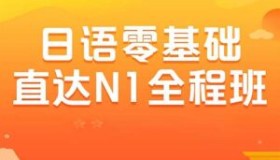 日语零基础
直达N1全程班